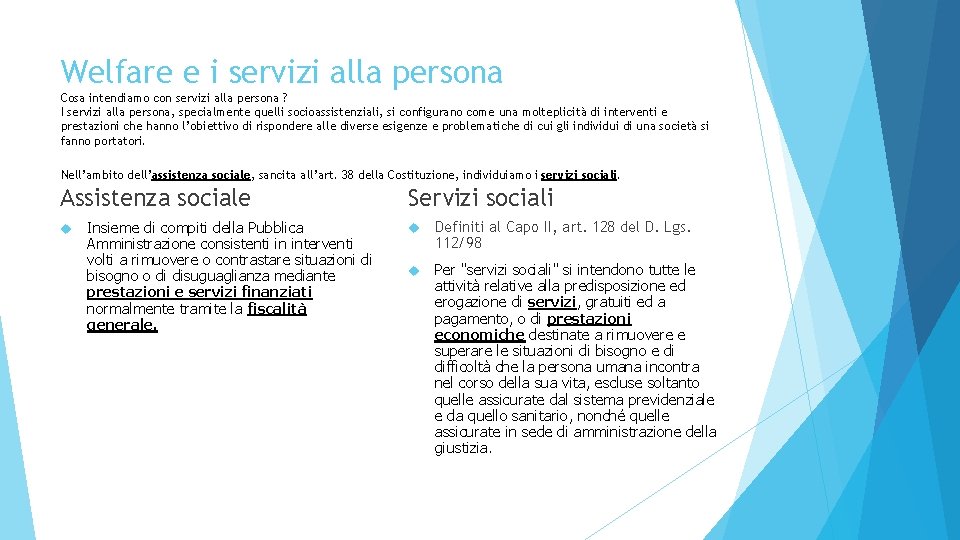 Welfare e i servizi alla persona

Cosa intendiamo con servizi alla persona ?
I servizi alla persona, specialmente quelli socioassistenziali, si configurano come una molteplicità di interventi e prestazioni che hanno l'obiettivo di rispondere alle diverse esigenze e problematiche di cui gli individui di una società si fanno portatori.

Nell'ambito dell'assistenza sociale, sancita all'art. 38 della Costituzione, individuiamo i servizi sociali.

Assistenza sociale

Insieme di compiti della Pubblica Amministrazione consistenti in interventi volti a rimuovere o contrastare situazioni di bisogno o di disuguaglianza mediante prestazioni e servizi finanziati normalmente tramite la fiscalità generale.

Servizi sociali

Definiti al Capo II, art. 128 del D. Lgs. 112/98

Per "servizi sociali" si intendono tutte le attività relative alla predisposizione ed erogazione di servizi, gratuiti ed a pagamento, o di prestazioni economiche destinate a rimuovere e superare le situazioni di bisogno e di difficoltà che la persona umana incontra nel corso della sua vita, escluse soltanto quelle assicurate dal sistema previdenziale e da quello sanitario, nonché quelle assicurate in sede di amministrazione della giustizia.